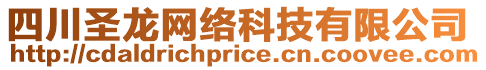 四川圣龙网络科技有限公司
http://cdaldrichprice.cn.coovee.com